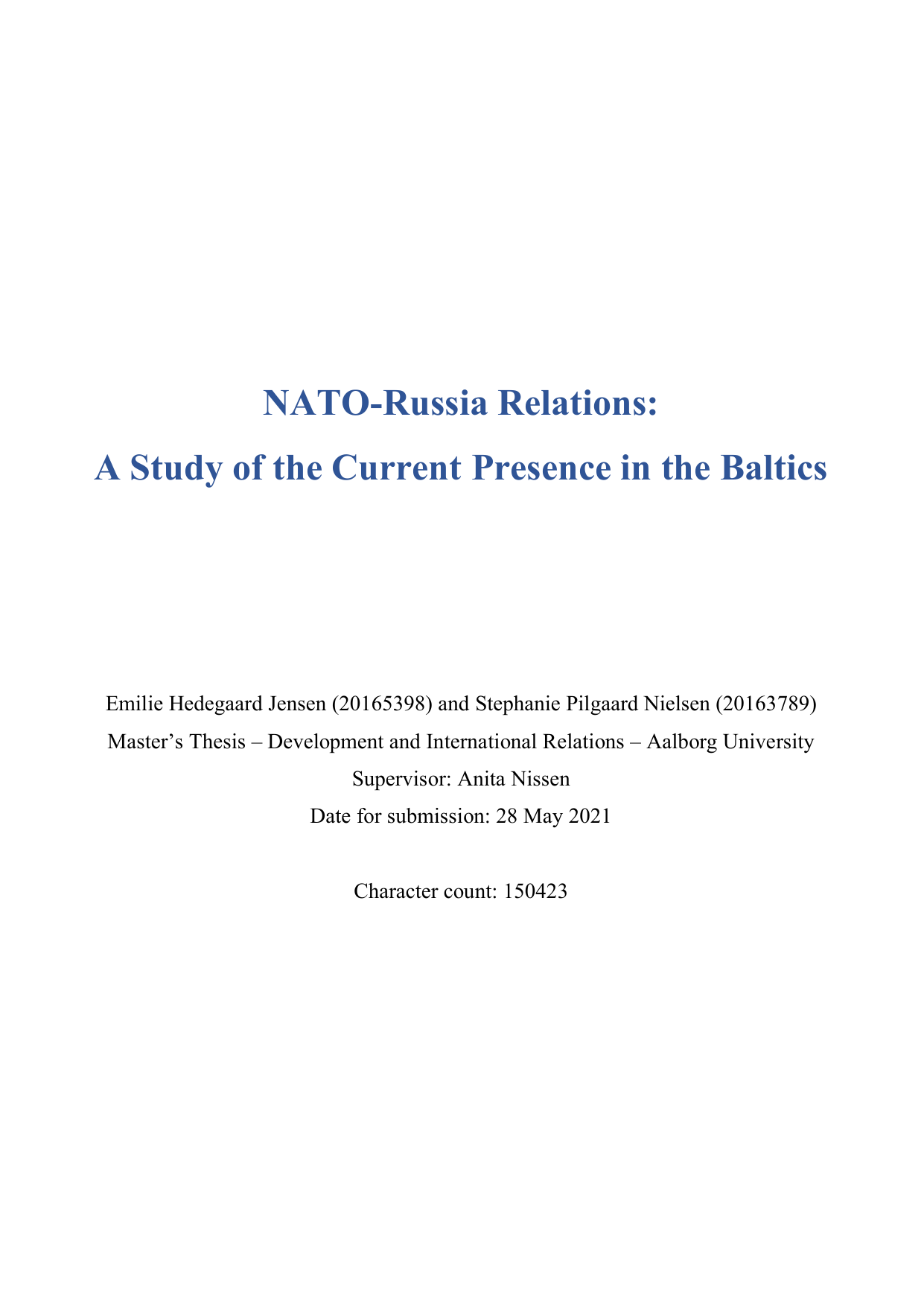 NATO-Russia Relations:
A Study of the Current Presence in the Baltics

Emilie Hedegaard Jensen (20165398) and Stephanie Pilgaard Nielsen (20163789)
Master's Thesis – Development and International Relations – Aalborg University
Supervisor: Anita Nissen
Date for submission: 28 May 2021

Character count: 150423